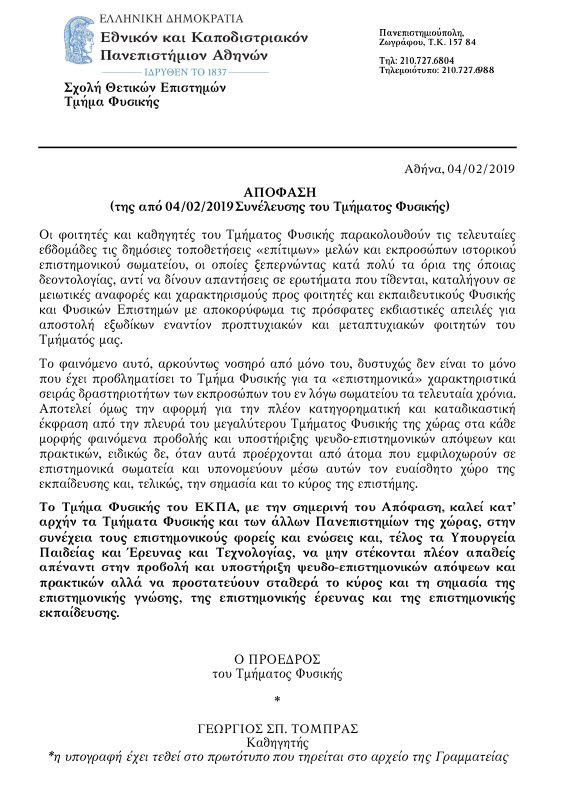 ΕΛΛΗΝΙΚΗ ΔΗΜΟΚΡΑΤΙΑ
Εθνικόν και Καποδιστριακόν Πανεπιστήμιον Αθηνών
ΙΔΡΥΘΕΝ ΤΟ 1837

Σχολή Θετικών Επιστημών
Τμήμα Φυσικής

Πανεπιστημιούπολη, Ζωγράφου, Τ.Κ. 157 84

Τηλ: 210.727.6804
Τηλεμοιότυπο: 210.727.6988

Αθήνα, 04/02/2019

ΑΠΟΦΑΣΗ
(της από 04/02/2019 Συνέλευσης του Τμήματος Φυσικής)

Οι φοιτητές και καθηγητές του Τμήματος Φυσικής παρακολουθούν τις τελευταίες εβδομάδες τις δημόσιες τοποθετήσεις «επίτιμων» μελών και εκπροσώπων ιστορικού επιστημονικού σωματείου, οι οποίες ξεπερνώντας κατά πολύ τα όρια της όποιας δεοντολογίας, αντί να δίνουν απαντήσεις σε ερωτήματα που τίθενται, καταλήγουν σε μειωτικές αναφορές και χαρακτηρισμούς προς φοιτητές και εκπαιδευτικούς Φυσικής και Φυσικών Επιστημών με αποκορύφωμα τις πρόσφατες εκβιαστικές απειλές για αποστολή εξωδίκων εναντίον προπτυχιακών και μεταπτυχιακών φοιτητών του Τμήματός μας.

Το φαινόμενο αυτό, αρκούντως νοσηρό από μόνο του, δυστυχώς δεν είναι το μόνο που έχει προβληματίσει το Τμήμα Φυσικής για τα «επιστημονικά» χαρακτηριστικά σειράς δραστηριοτήτων των εκπροσώπων του εν λόγω σωματείου τα τελευταία χρόνια. Αποτελεί όμως την αφορμή για την πλέον κατηγορηματική και καταδικαστική έκφραση από την πλευρά του μεγαλύτερου Τμήματος Φυσικής της χώρας στα κάθε μορφής φαινόμενα προβολής και υποστήριξης ψευδο-επιστημονικών απόψεων και πρακτικών, ειδικώς δε, όταν αυτά προέρχονται από άτομα που εμφιλοχωρούν σε επιστημονικά σωματεία και υπονομεύουν μέσω αυτών τον ευαίσθητο χώρο της εκπαίδευσης και, τελικώς, την σημασία και το κύρος της επιστήμης.

Το Τμήμα Φυσικής του ΕΚΠΑ, με την σημερινή του Απόφαση, καλεί κατ' αρχήν τα Τμήματα Φυσικής και των άλλων Πανεπιστημίων της χώρας, στην συνέχεια τους επιστημονικούς φορείς και ενώσεις και, τέλος τα Υπουργεία Παιδείας και Έρευνας και Τεχνολογίας, να μην στέκονται πλέον απαθείς απέναντι στην προβολή και υποστήριξη ψευδο-επιστημονικών απόψεων και πρακτικών αλλά να προστατεύουν σταθερά το κύρος και τη σημασία της επιστημονικής γνώσης, της επιστημονικής έρευνας και της επιστημονικής εκπαίδευσης.

Ο ΠΡΟΕΔΡΟΣ
του Τμήματος Φυσικής

*

ΓΕΩΡΓΙΟΣ ΣΠ. ΤΟΜΠΡΑΣ
Καθηγητής

*η υπογραφή έχει τεθεί στο πρωτότυπο που τηρείται στο αρχείο της Γραμματείας